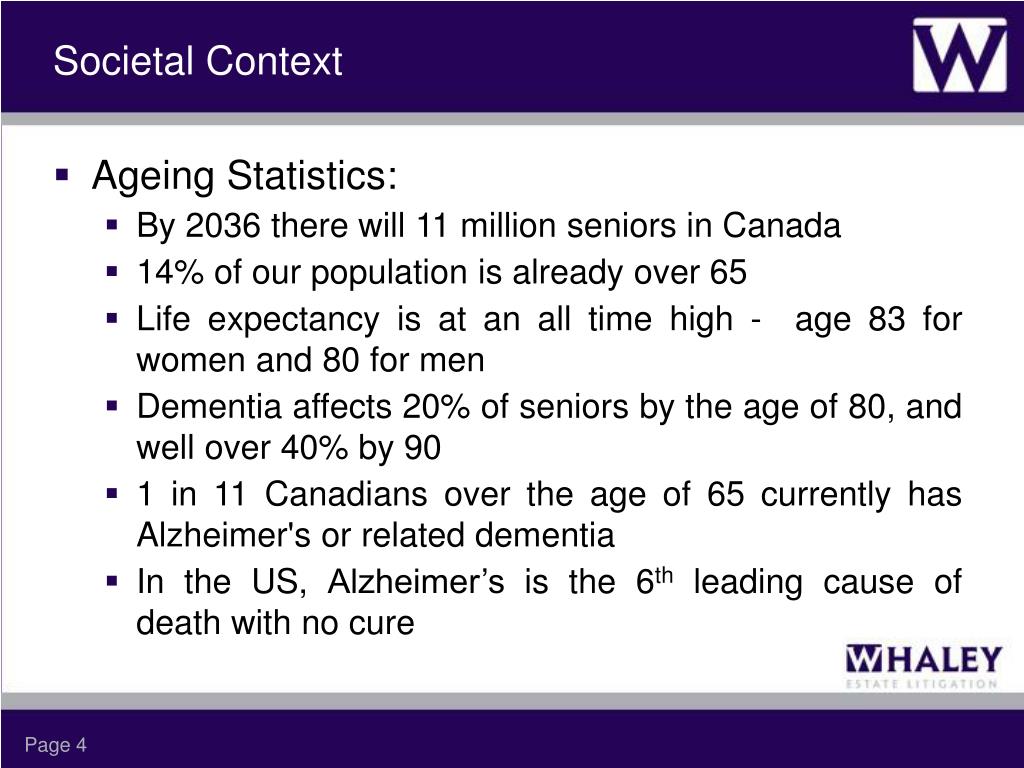 Societal Context

W

▪ Ageing Statistics:
▪ By 2036 there will 11 million seniors in Canada
▪ 14% of our population is already over 65
▪ Life expectancy is at an all time high - age 83 for women and 80 for men
▪ Dementia affects 20% of seniors by the age of 80, and well over 40% by 90
▪ 1 in 11 Canadians over the age of 65 currently has Alzheimer's or related dementia
▪ In the US, Alzheimer's is the 6$^{th}$ leading cause of death with no cure

WHALEY
ESTATE LITIGATION

Page 4